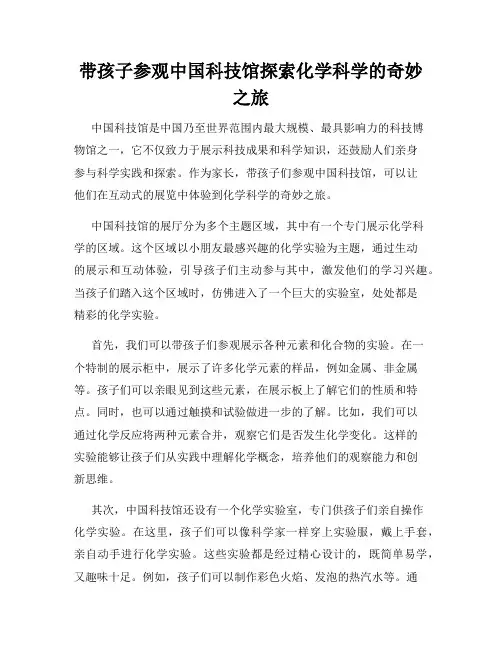 带孩子参观中国科技馆探索化学科学的奇妙之旅

中国科技馆是中国乃至世界范围内最大规模、最具影响力的科技博物馆之一，它不仅致力于展示科技成果和科学知识，还鼓励人们亲身参与科学实践和探索。作为家长，带孩子们参观中国科技馆，可以让他们在互动式的展览中体验到化学科学的奇妙之旅。

中国科技馆的展厅分为多个主题区域，其中有一个专门展示化学科学的区域。这个区域以小朋友最感兴趣的化学实验为主题，通过生动的展示和互动体验，引导孩子们主动参与其中，激发他们的学习兴趣。当孩子们踏入这个区域时，仿佛进入了一个巨大的实验室，处处都是精彩的化学实验。

首先，我们可以带孩子们参观展示各种元素和化合物的实验。在一个特制的展示柜中，展示了许多化学元素的样品，例如金属、非金属等。孩子们可以亲眼见到这些元素，在展示板上了解它们的性质和特点。同时，也可以通过触摸和试验做进一步的了解。比如，我们可以通过化学反应将两种元素合并，观察它们是否发生化学变化。这样的实验能够让孩子们从实践中理解化学概念，培养他们的观察能力和创新思维。

其次，中国科技馆还设有一个化学实验室，专门供孩子们亲自操作化学实验。在这里，孩子们可以像科学家一样穿上实验服，戴上手套，亲自动手进行化学实验。这些实验都是经过精心设计的，既简单易学，又趣味十足。例如，孩子们可以制作彩色火焰、发泡的热汽水等。通